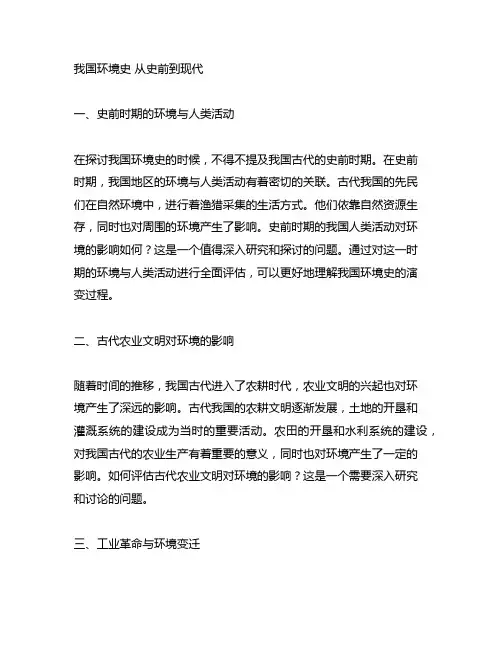 我国环境史 从史前到现代

一、史前时期的环境与人类活动

在探讨我国环境史的时候，不得不提及我国古代的史前时期。在史前时期，我国地区的环境与人类活动有着密切的关联。古代我国的先民们在自然环境中，进行着渔猎采集的生活方式。他们依靠自然资源生存，同时也对周围的环境产生了影响。史前时期的我国人类活动对环境的影响如何？这是一个值得深入研究和探讨的问题。通过对这一时期的环境与人类活动进行全面评估，可以更好地理解我国环境史的演变过程。

二、古代农业文明对环境的影响

随着时间的推移，我国古代进入了农耕时代，农业文明的兴起也对环境产生了深远的影响。古代我国的农耕文明逐渐发展，土地的开垦和灌溉系统的建设成为当时的重要活动。农田的开垦和水利系统的建设，对我国古代的农业生产有着重要的意义，同时也对环境产生了一定的影响。如何评估古代农业文明对环境的影响？这是一个需要深入研究和讨论的问题。

三、工业革命与环境变迁